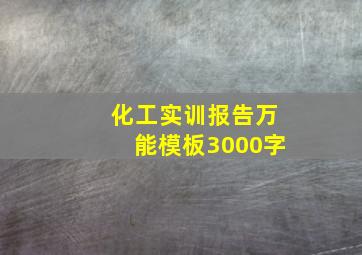 化工实训报告万能模板3000字